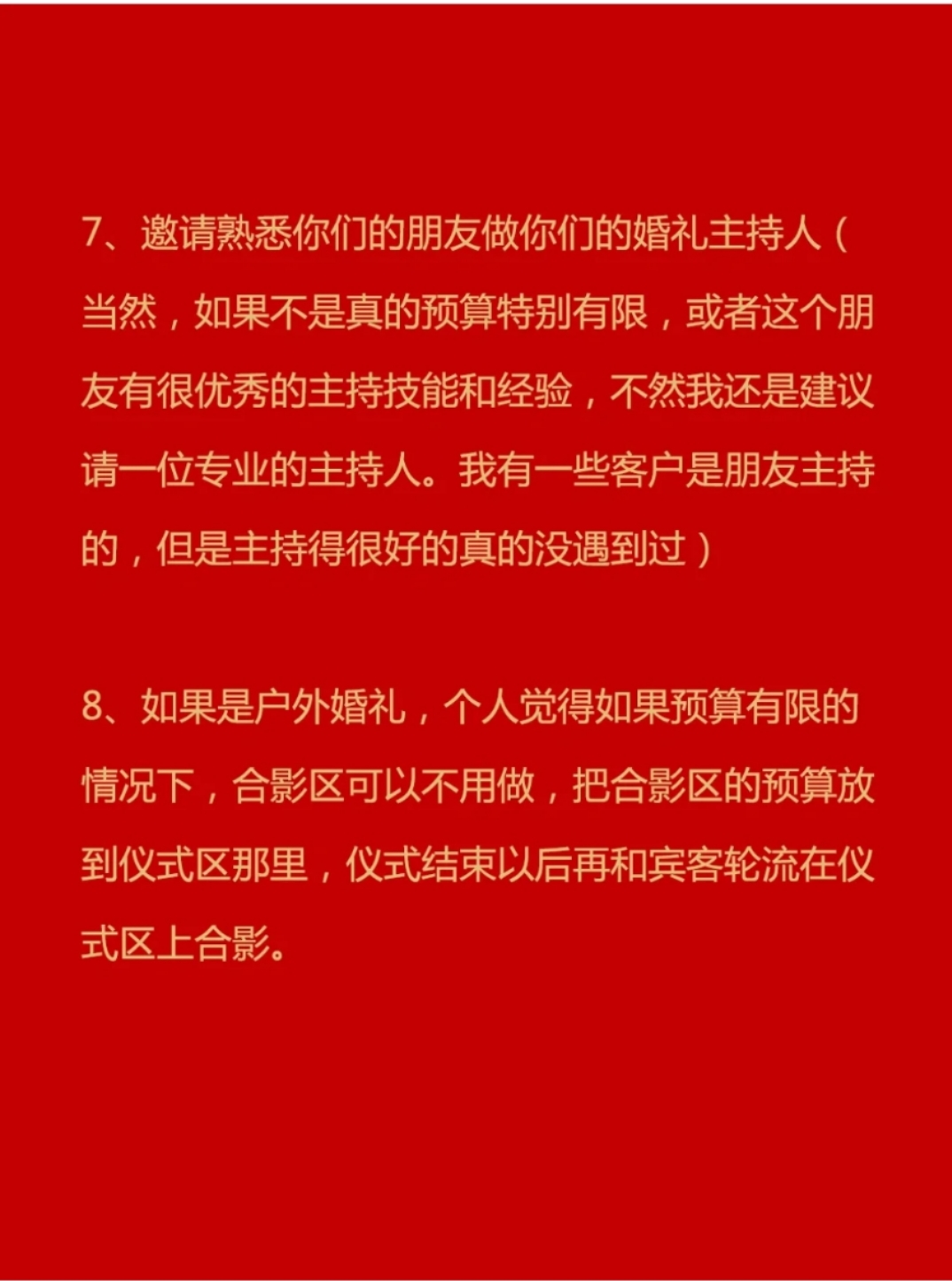 7、邀请熟悉你们的朋友做你们的婚礼主持人（当然，如果不是真的预算特别有限，或者这个朋友有很优秀的主持技能和经验，不然我还是建议请一位专业的主持人。我有一些客户是朋友主持的，但是主持得很好的真的没遇到过）

8、如果是户外婚礼，个人觉得如果预算有限的情况下，合影区可以不用做，把合影区的预算放到仪式区那里，仪式结束以后再和宾客轮流在仪式区上合影。